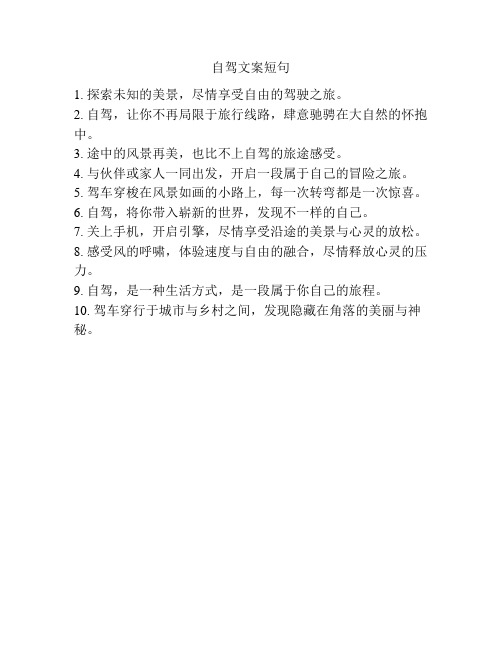 自驾文案短句

1. 探索未知的美景，尽情享受自由的驾驶之旅。

2. 自驾，让你不再局限于旅行线路，肆意驰骋在大自然的怀抱中。

3. 途中的风景再美，也比不上自驾的旅途感受。

4. 与伙伴或家人一同出发，开启一段属于自己的冒险之旅。

5. 驾车穿梭在风景如画的小路上，每一次转弯都是一次惊喜。

6. 自驾，将你带入崭新的世界，发现不一样的自己。

7. 关上手机，开启引擎，尽情享受沿途的美景与心灵的放松。

8. 感受风的呼啸，体验速度与自由的融合，尽情释放心灵的压力。

9. 自驾，是一种生活方式，是一段属于你自己的旅程。

10. 驾车穿行于城市与乡村之间，发现隐藏在角落的美丽与神秘。